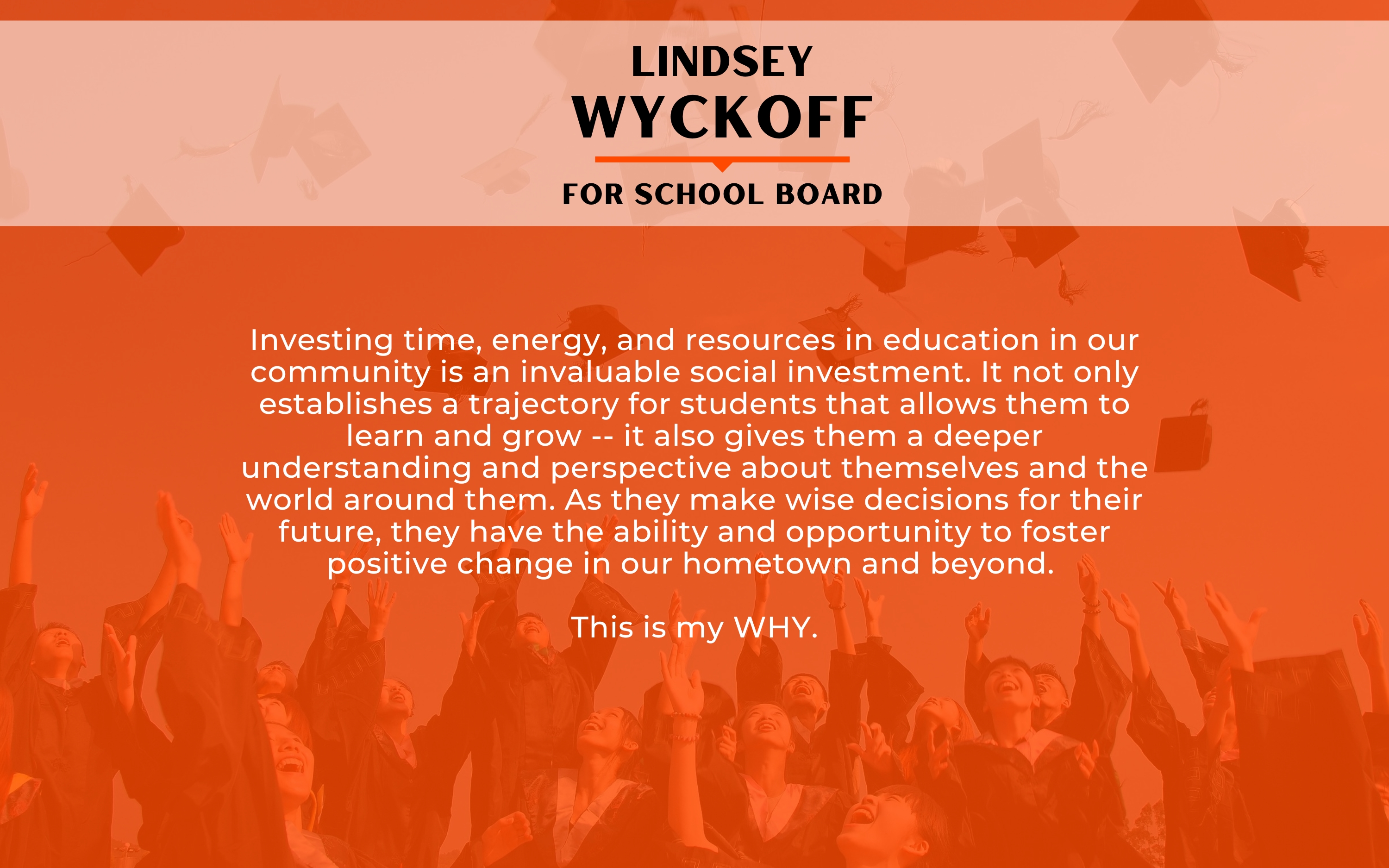 LINDSEY
WYCKOFF
FOR SCHOOL BOARD

Investing time, energy, and resources in education in our community is an invaluable social investment. It not only establishes a trajectory for students that allows them to learn and grow -- it also gives them a deeper understanding and perspective about themselves and the world around them. As they make wise decisions for their future, they have the ability and opportunity to foster positive change in our hometown and beyond.

This is my WHY.